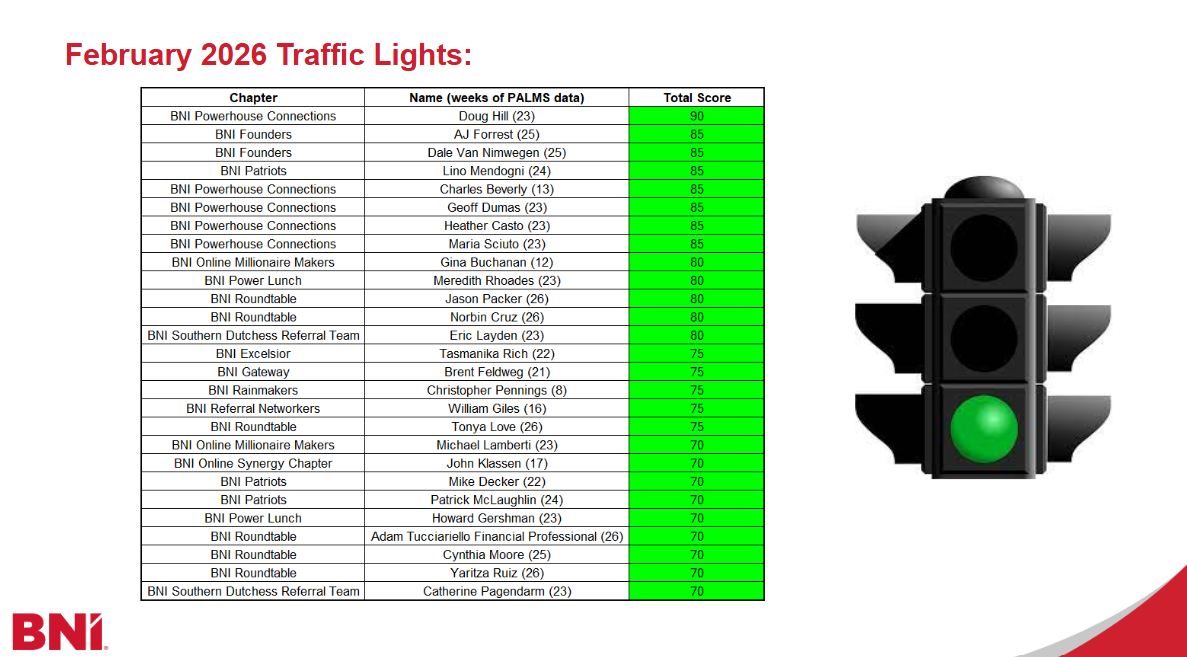 February 2026 Traffic Lights:

| Chapter | Name (weeks of PALMS data) | Total Score |
|---|---|---|
| BNI Powerhouse Connections | Doug Hill (23) | 90 |
| BNI Founders | AJ Forrest (25) | 85 |
| BNI Founders | Dale Van Nimwegen (25) | 85 |
| BNI Patriots | Lino Mendogni (24) | 85 |
| BNI Powerhouse Connections | Charles Beverly (13) | 85 |
| BNI Powerhouse Connections | Geoff Dumas (23) | 85 |
| BNI Powerhouse Connections | Heather Casto (23) | 85 |
| BNI Powerhouse Connections | Maria Sciuto (23) | 85 |
| BNI Online Millionaire Makers | Gina Buchanan (12) | 80 |
| BNI Power Lunch | Meredith Rhoades (23) | 80 |
| BNI Roundtable | Jason Packer (26) | 80 |
| BNI Roundtable | Norbin Cruz (26) | 80 |
| BNI Southern Dutchess Referral Team | Eric Layden (23) | 80 |
| BNI Excelsior | Tasmanika Rich (22) | 75 |
| BNI Gateway | Brent Feldweg (21) | 75 |
| BNI Rainmakers | Christopher Pennings (8) | 75 |
| BNI Referral Networkers | William Giles (16) | 75 |
| BNI Roundtable | Tonya Love (26) | 75 |
| BNI Online Millionaire Makers | Michael Lamberti (23) | 70 |
| BNI Online Synergy Chapter | John Klassen (17) | 70 |
| BNI Patriots | Mike Decker (22) | 70 |
| BNI Patriots | Patrick McLaughlin (24) | 70 |
| BNI Power Lunch | Howard Gershman (23) | 70 |
| BNI Roundtable | Adam Tucciariello Financial Professional (26) | 70 |
| BNI Roundtable | Cynthia Moore (25) | 70 |
| BNI Roundtable | Yaritza Ruiz (26) | 70 |
| BNI Southern Dutchess Referral Team | Catherine Pagendarm (23) | 70 |

BNI